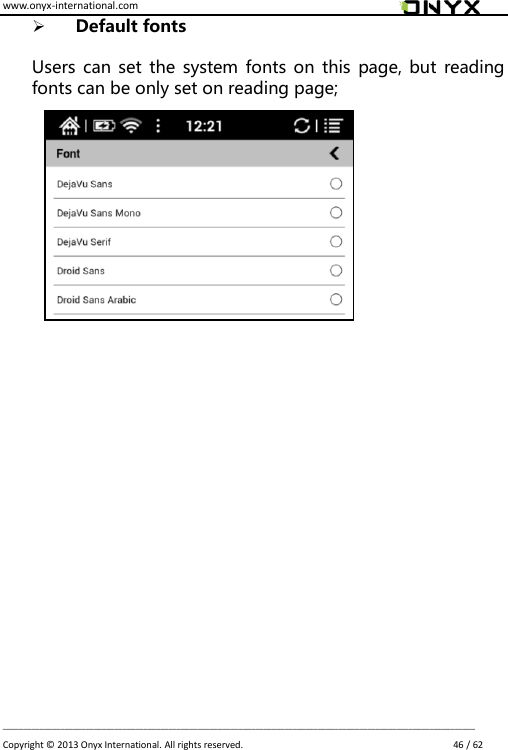 www.onyx-international.com

ONYX

➢ Default fonts

Users can set the system fonts on this page, but reading fonts can be only set on reading page;

12:21

Font

DejaVu Sans

DejaVu Sans Mono

DejaVu Serif

Droid Sans

Droid Sans Arabic

Copyright © 2013 Onyx International. All rights reserved. 46 / 62